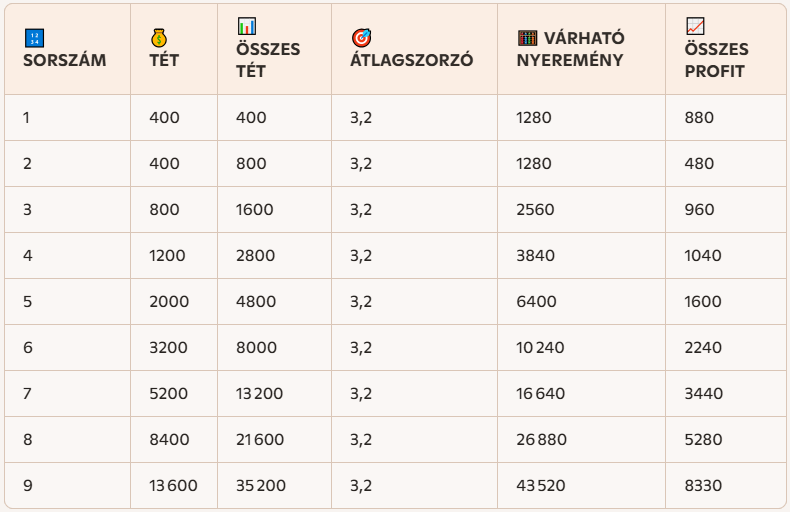 | SORSZÁM | TÉT | ÖSSZES TÉT | ÁTLAGSZORZÓ | VÁRHATÓ NYEREMÉNY | ÖSSZES PROFIT |
|---|---|---|---|---|---|
| 1 | 400 | 400 | 3,2 | 1280 | 880 |
| 2 | 400 | 800 | 3,2 | 1280 | 480 |
| 3 | 800 | 1600 | 3,2 | 2560 | 960 |
| 4 | 1200 | 2800 | 3,2 | 3840 | 1040 |
| 5 | 2000 | 4800 | 3,2 | 6400 | 1600 |
| 6 | 3200 | 8000 | 3,2 | 10 240 | 2240 |
| 7 | 5200 | 13 200 | 3,2 | 16 640 | 3440 |
| 8 | 8400 | 21 600 | 3,2 | 26 880 | 5280 |
| 9 | 13 600 | 35 200 | 3,2 | 43 520 | 8330 |